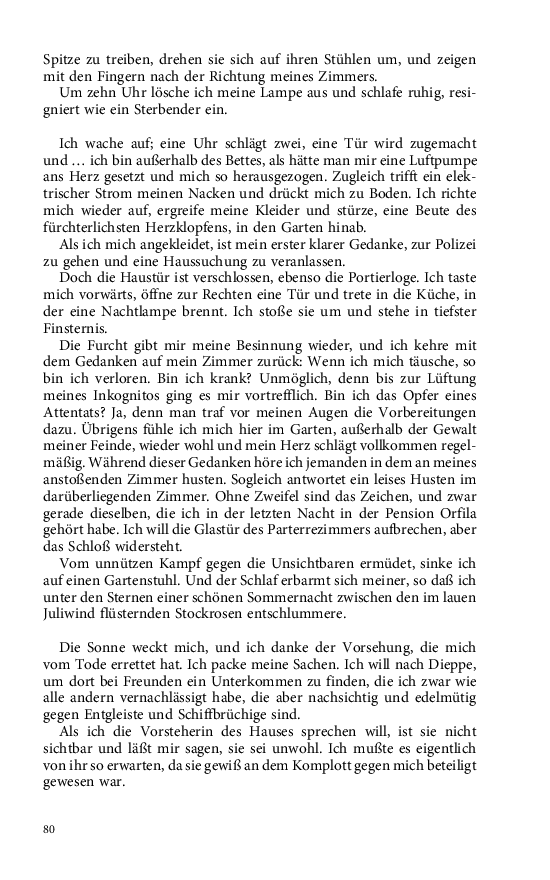 Spitze zu treiben, drehen sie sich auf ihren Stühlen um, und zeigen mit den Fingern nach der Richtung meines Zimmers.
Um zehn Uhr lösche ich meine Lampe aus und schlafe ruhig, resigniert wie ein Sterbender ein.

Ich wache auf; eine Uhr schlägt zwei, eine Tür wird zugemacht und … ich bin außerhalb des Bettes, als hätte man mir eine Luftpumpe ans Herz gesetzt und mich so herausgezogen. Zugleich trifft ein elektrischer Strom meinen Nacken und drückt mich zu Boden. Ich richte mich wieder auf, ergreife meine Kleider und stürze, eine Beute des fürchterlichsten Herzklopfens, in den Garten hinab.
Als ich mich angekleidet, ist mein erster klarer Gedanke, zur Polizei zu gehen und eine Haussuchung zu veranlassen.
Doch die Haustür ist verschlossen, ebenso die Portierloge. Ich taste mich vorwärts, öffne zur Rechten eine Tür und trete in die Küche, in der eine Nachtlampe brennt. Ich stoße sie um und stehe in tiefster Finsternis.
Die Furcht gibt mir meine Besinnung wieder, und ich kehre mit dem Gedanken auf mein Zimmer zurück: Wenn ich mich täusche, so bin ich verloren. Bin ich krank? Unmöglich, denn bis zur Lüftung meines Inkognitos ging es mir vortrefflich. Bin ich das Opfer eines Attentats? Ja, denn man traf vor meinen Augen die Vorbereitungen dazu. Übrigens fühle ich mich hier im Garten, außerhalb der Gewalt meiner Feinde, wieder wohl und mein Herz schlägt vollkommen regelmäßig. Während dieser Gedanken höre ich jemanden in dem an meines anstoßenden Zimmer husten. Sogleich antwortet ein leises Husten im darüberliegenden Zimmer. Ohne Zweifel sind das Zeichen, und zwar gerade dieselben, die ich in der letzten Nacht in der Pension Orfila gehört habe. Ich will die Glastür des Parterrezimmers aufbrechen, aber das Schloß widersteht.
Vom unnützen Kampf gegen die Unsichtbaren ermüdet, sinke ich auf einen Gartenstuhl. Und der Schlaf erbarmt sich meiner, so daß ich unter den Sternen einer schönen Sommernacht zwischen den im lauen Juliwind flüsternden Stockrosen entschlummere.

Die Sonne weckt mich, und ich danke der Vorsehung, die mich vom Tode errettet hat. Ich packe meine Sachen. Ich will nach Dieppe, um dort bei Freunden ein Unterkommen zu finden, die ich zwar wie alle andern vernachlässigt habe, die aber nachsichtig und edelmütig gegen Entgleiste und Schiffbrüchige sind.
Als ich die Vorsteherin des Hauses sprechen will, ist sie nicht sichtbar und läßt mir sagen, sie sei unwohl. Ich mußte es eigentlich von ihr so erwarten, da sie gewiß an dem Komplott gegen mich beteiligt gewesen war.

80